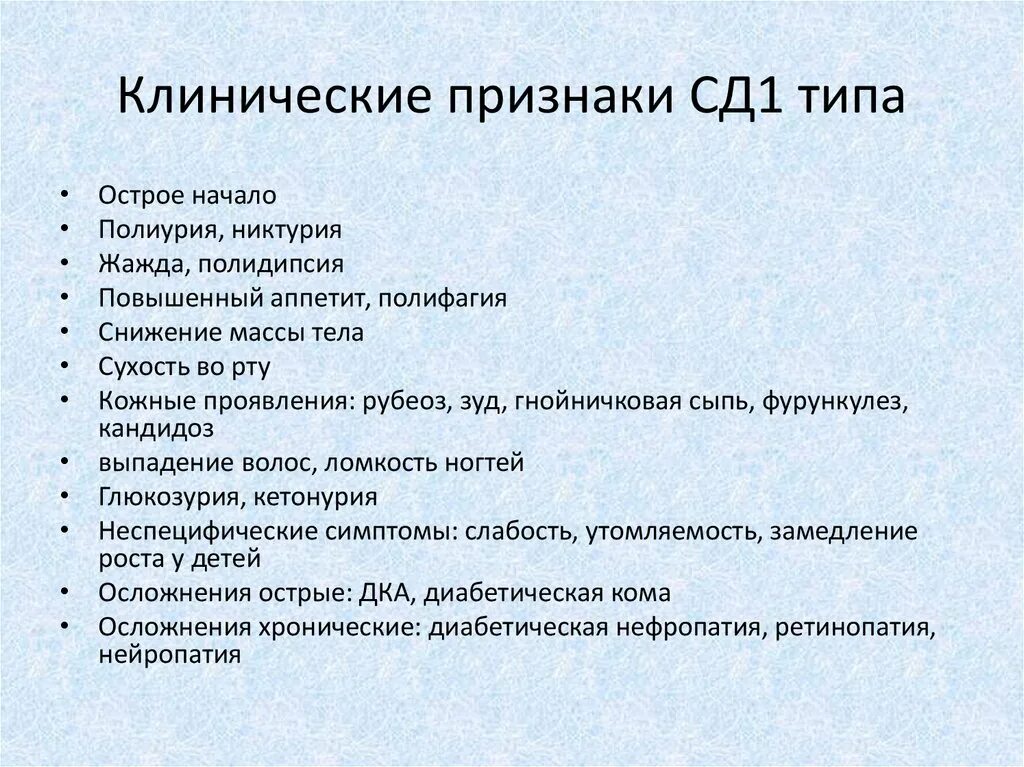 Клинические признаки СД1 типа

• Острое начало
• Полиурия, никтурия
• Жажда, полидипсия
• Повышенный аппетит, полифагия
• Снижение массы тела
• Сухость во рту
• Кожные проявления: рубеоз, зуд, гнойничковая сыпь, фурункулез, кандидоз
• выпадение волос, ломкость ногтей
• Глюкозурия, кетонурия
• Неспецифические симптомы: слабость, утомляемость, замедление роста у детей
• Осложнения острые: ДКА, диабетическая кома
• Осложнения хронические: диабетическая нефропатия, ретинопатия, нейропатия